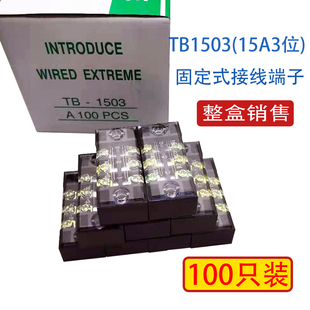 INTRODUCE
WIRED EXTREME
TB - 1503
A 100 PCS

TB1503(15A3位)
固定式接线端子

整盒销售

100只装